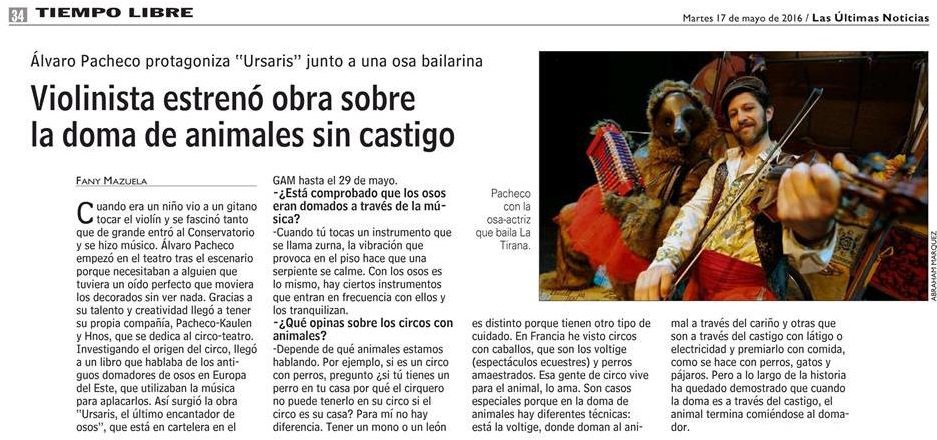 34 TIEMPO LIBRE

Martes 17 de mayo de 2016 / Las Últimas Noticias

Álvaro Pacheco protagoniza "Ursaris" junto a una osa bailarina

Violinista estrenó obra sobre la doma de animales sin castigo

FANY MAZUELA

Cuando era un niño vio a un gitano tocar el violín y se fascinó tanto que de grande entró al Conservatorio y se hizo músico. Álvaro Pacheco empezó en el teatro tras el escenario porque necesitaban a alguien que tuviera un oído perfecto que moviera los decorados sin ver nada. Gracias a su talento y creatividad llegó a tener su propia compañía, Pacheco-Kaulen y Hnos, que se dedica al circo-teatro. Investigando el origen del circo, llegó a un libro que hablaba de los antiguos domadores de osos en Europa del Este, que utilizaban la música para aplacarlos. Así surgió la obra "Ursaris, el último encantador de osos", que está en cartelera en el GAM hasta el 29 de mayo.

-¿Está comprobado que los osos eran domados a través de la música?

-Cuando tú tocas un instrumento que se llama zurna, la vibración que provoca en el piso hace que una serpiente se calme. Con los osos es lo mismo, hay ciertos instrumentos que entran en frecuencia con ellos y los tranquilizan.

-¿Qué opinas sobre los circos con animales?

-Depende de qué animales estamos hablando. Por ejemplo, si es un circo con perros, pregunto ¿si tú tienes un perro en tu casa por qué el cirquero no puede tenerlo en su circo si el circo es su casa? Para mí no hay diferencia. Tener un mono o un león es distinto porque tienen otro tipo de cuidado. En Francia he visto circos con caballos, que son los voltige (espectáculos ecuestres) y perros amaestrados. Esa gente de circo vive para el animal, lo ama. Son casos especiales porque en la doma de animales hay diferentes técnicas: está la voltige, donde doman al animal a través del cariño y otras que son a través del castigo con látigo o electricidad y premiarlo con comida, como se hace con perros, gatos y pájaros. Pero a lo largo de la historia ha quedado demostrado que cuando la doma es a través del castigo, el animal termina comiéndose al domador.

Pacheco con la osa-actriz que baila La Tirana.

ABRAHAM MARQUEZ